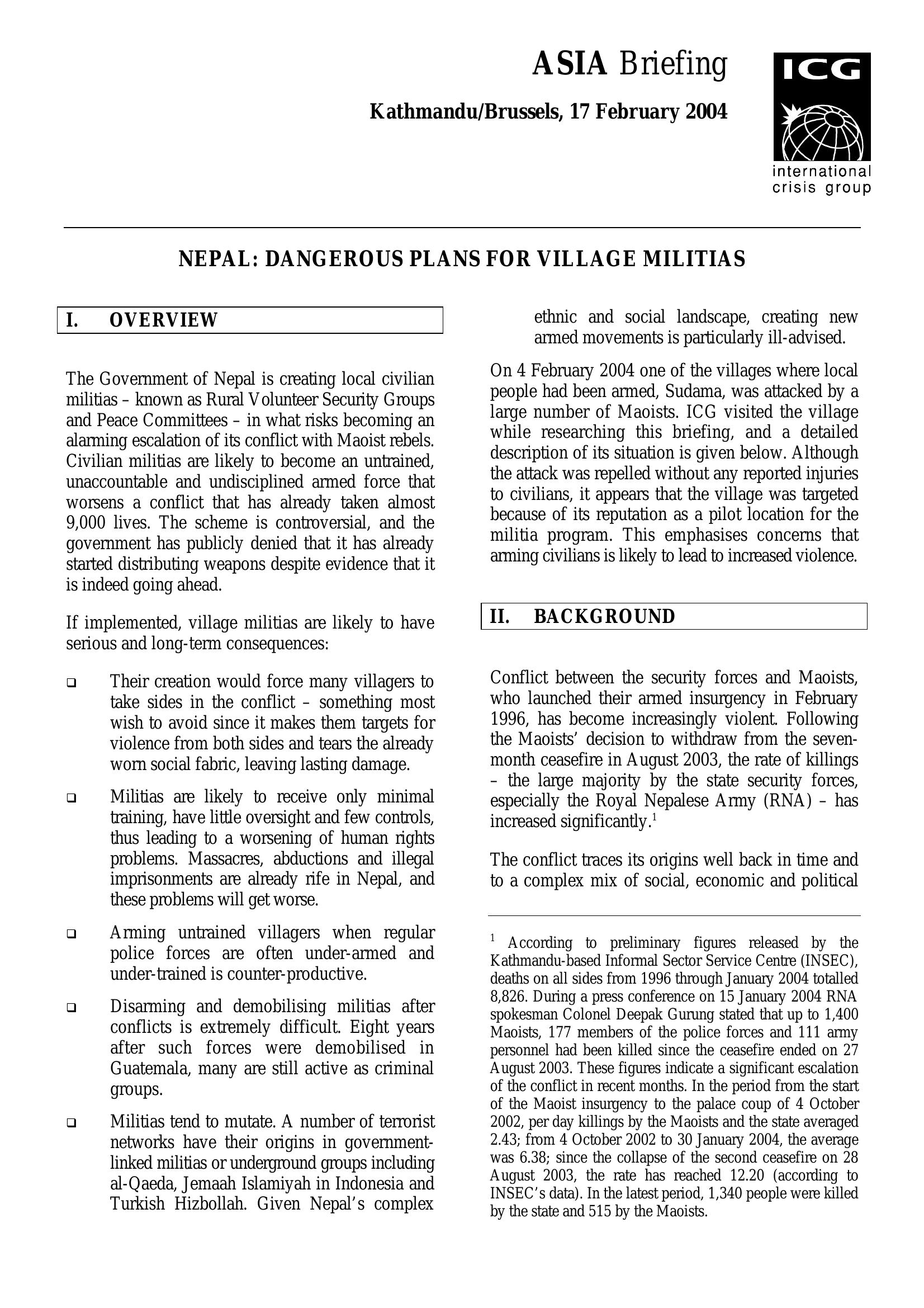 ASIA Briefing

Kathmandu/Brussels, 17 February 2004

ICG

international crisis group

NEPAL: DANGEROUS PLANS FOR VILLAGE MILITIAS

I. OVERVIEW

The Government of Nepal is creating local civilian militias – known as Rural Volunteer Security Groups and Peace Committees – in what risks becoming an alarming escalation of its conflict with Maoist rebels. Civilian militias are likely to become an untrained, unaccountable and undisciplined armed force that worsens a conflict that has already taken almost 9,000 lives. The scheme is controversial, and the government has publicly denied that it has already started distributing weapons despite evidence that it is indeed going ahead.

If implemented, village militias are likely to have serious and long-term consequences:

❑ Their creation would force many villagers to take sides in the conflict – something most wish to avoid since it makes them targets for violence from both sides and tears the already worn social fabric, leaving lasting damage.

❑ Militias are likely to receive only minimal training, have little oversight and few controls, thus leading to a worsening of human rights problems. Massacres, abductions and illegal imprisonments are already rife in Nepal, and these problems will get worse.

❑ Arming untrained villagers when regular police forces are often under-armed and under-trained is counter-productive.

❑ Disarming and demobilising militias after conflicts is extremely difficult. Eight years after such forces were demobilised in Guatemala, many are still active as criminal groups.

❑ Militias tend to mutate. A number of terrorist networks have their origins in government-linked militias or underground groups including al-Qaeda, Jemaah Islamiyah in Indonesia and Turkish Hizbollah. Given Nepal's complex ethnic and social landscape, creating new armed movements is particularly ill-advised.

On 4 February 2004 one of the villages where local people had been armed, Sudama, was attacked by a large number of Maoists. ICG visited the village while researching this briefing, and a detailed description of its situation is given below. Although the attack was repelled without any reported injuries to civilians, it appears that the village was targeted because of its reputation as a pilot location for the militia program. This emphasises concerns that arming civilians is likely to lead to increased violence.

II. BACKGROUND

Conflict between the security forces and Maoists, who launched their armed insurgency in February 1996, has become increasingly violent. Following the Maoists' decision to withdraw from the seven-month ceasefire in August 2003, the rate of killings – the large majority by the state security forces, especially the Royal Nepalese Army (RNA) – has increased significantly.$^1$

The conflict traces its origins well back in time and to a complex mix of social, economic and political

$^1$ According to preliminary figures released by the Kathmandu-based Informal Sector Service Centre (INSEC), deaths on all sides from 1996 through January 2004 totalled 8,826. During a press conference on 15 January 2004 RNA spokesman Colonel Deepak Gurung stated that up to 1,400 Maoists, 177 members of the police forces and 111 army personnel had been killed since the ceasefire ended on 27 August 2003. These figures indicate a significant escalation of the conflict in recent months. In the period from the start of the Maoist insurgency to the palace coup of 4 October 2002, per day killings by the Maoists and the state averaged 2.43; from 4 October 2002 to 30 January 2004, the average was 6.38; since the collapse of the second ceasefire on 28 August 2003, the rate has reached 12.20 (according to INSEC's data). In the latest period, 1,340 people were killed by the state and 515 by the Maoists.